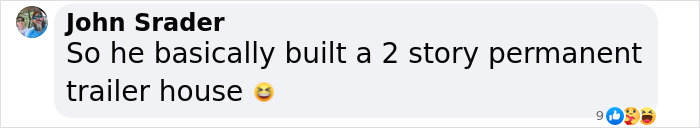 John Srader
So he basically built a 2 story permanent trailer house 😆

9